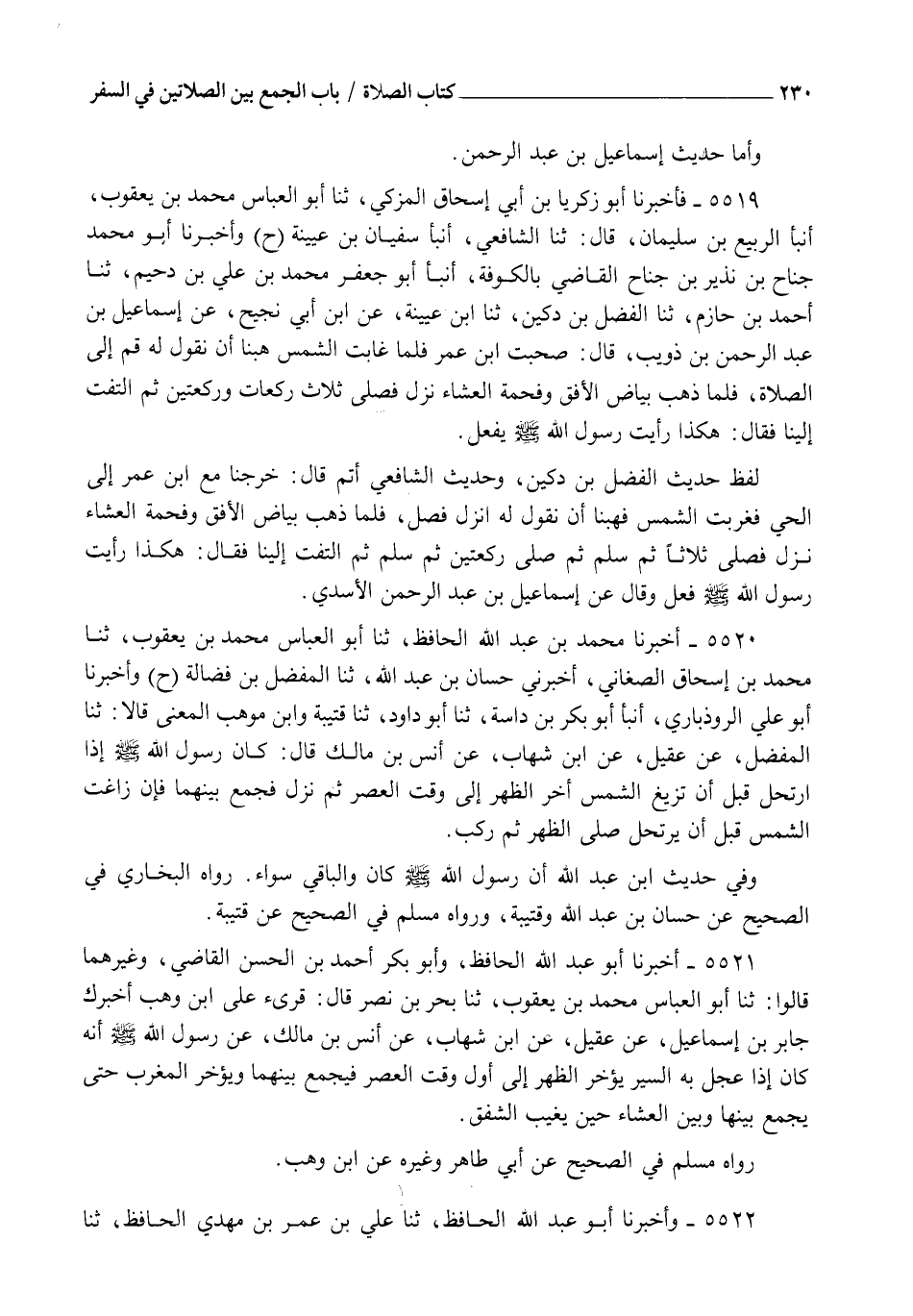 ٢٣٠ كتاب الصلاة / باب الجمع بين الصلاتين في السفر

وأما حديث إسماعيل بن عبد الرحمن.

٥٥١٩ ـ فأخبرنا أبو زكريا بن أبي إسحاق المزكي، ثنا أبو العباس محمد بن يعقوب، أنبأ الربيع بن سليمان، قال: ثنا الشافعي، أنبأ سفيان بن عيينة (ح) وأخبرنا أبو محمد جناح بن نذير بن جناح القاضي بالكوفة، أنبأ أبو جعفر محمد بن علي بن دحيم، ثنا أحمد بن حازم، ثنا الفضل بن دكين، ثنا ابن عيينة، عن ابن أبي نجيح، عن إسماعيل بن عبد الرحمن بن ذويب، قال: صحبت ابن عمر فلما غابت الشمس هبنا أن نقول له قم إلى الصلاة، فلما ذهب بياض الأفق وفحمة العشاء نزل فصلى ثلاث ركعات وركعتين ثم التفت إلينا فقال: هكذا رأيت رسول الله ﷺ يفعل.

لفظ حديث الفضل بن دكين، وحديث الشافعي أتم قال: خرجنا مع ابن عمر إلى الحي فغربت الشمس فهبنا أن نقول له انزل فصل، فلما ذهب بياض الأفق وفحمة العشاء نزل فصلى ثلاثاً ثم سلم ثم صلى ركعتين ثم سلم ثم التفت إلينا فقال: هكذا رأيت رسول الله ﷺ فعل وقال عن إسماعيل بن عبد الرحمن الأسدي.

٥٥٢٠ ـ أخبرنا محمد بن عبد الله الحافظ، ثنا أبو العباس محمد بن يعقوب، ثنا محمد بن إسحاق الصغاني، أخبرني حسان بن عبد الله، ثنا المفضل بن فضالة (ح) وأخبرنا أبو علي الروذباري، أنبأ أبو بكر بن داسة، ثنا أبو داود، ثنا قتيبة وابن موهب المعنى قالا: ثنا المفضل، عن عقيل، عن ابن شهاب، عن أنس بن مالك قال: كان رسول الله ﷺ إذا ارتحل قبل أن تزيغ الشمس أخر الظهر إلى وقت العصر ثم نزل فجمع بينهما فإن زاغت الشمس قبل أن يرتحل صلى الظهر ثم ركب.

وفي حديث ابن عبد الله أن رسول الله ﷺ كان والباقي سواء. رواه البخاري في الصحيح عن حسان بن عبد الله وقتيبة، ورواه مسلم في الصحيح عن قتيبة.

٥٥٢١ ـ أخبرنا أبو عبد الله الحافظ، وأبو بكر أحمد بن الحسن القاضي، وغيرهما قالوا: ثنا أبو العباس محمد بن يعقوب، ثنا بحر بن نصر قال: قرىء على ابن وهب أخبرك جابر بن إسماعيل، عن عقيل، عن ابن شهاب، عن أنس بن مالك، عن رسول الله ﷺ أنه كان إذا عجل به السير يؤخر الظهر إلى أول وقت العصر فيجمع بينهما ويؤخر المغرب حتى يجمع بينها وبين العشاء حين يغيب الشفق.

رواه مسلم في الصحيح عن أبي طاهر وغيره عن ابن وهب.

٥٥٢٢ ـ وأخبرنا أبو عبد الله الحافظ، ثنا علي بن عمر بن مهدي الحافظ، ثنا